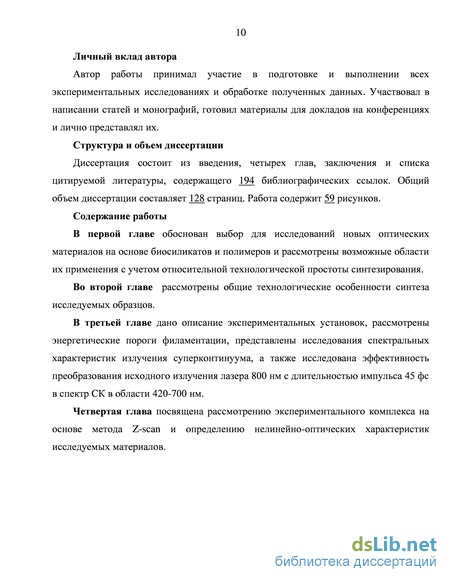 10

Личный вклад автора

Автор работы принимал участие в подготовке и выполнении всех экспериментальных исследованиях и обработке полученных данных. Участвовал в написании статей и монографий, готовил материалы для докладов на конференциях и лично представлял их.

Структура и объем диссертации

Диссертация состоит из введения, четырех глав, заключения и списка цитируемой литературы, содержащего 194 библиографических ссылок. Общий объем диссертации составляет 128 страниц. Работа содержит 59 рисунков.

Содержание работы

В первой главе обоснован выбор для исследований новых оптических материалов на основе биосиликатов и полимеров и рассмотрены возможные области их применения с учетом относительной технологической простоты синтезирования.

Во второй главе рассмотрены общие технологические особенности синтеза исследуемых образцов.

В третьей главе дано описание экспериментальных установок, рассмотрены энергетические пороги филаментации, представлены исследования спектральных характеристик излучения суперконтинуума, а также исследована эффективность преобразования исходного излучения лазера 800 нм с длительностью импульса 45 фс в спектр СК в области 420-700 нм.

Четвертая глава посвящена рассмотрению экспериментального комплекса на основе метода Z-scan и определению нелинейно-оптических характеристик исследуемых материалов.

dsLib.net
библиотека диссертаций